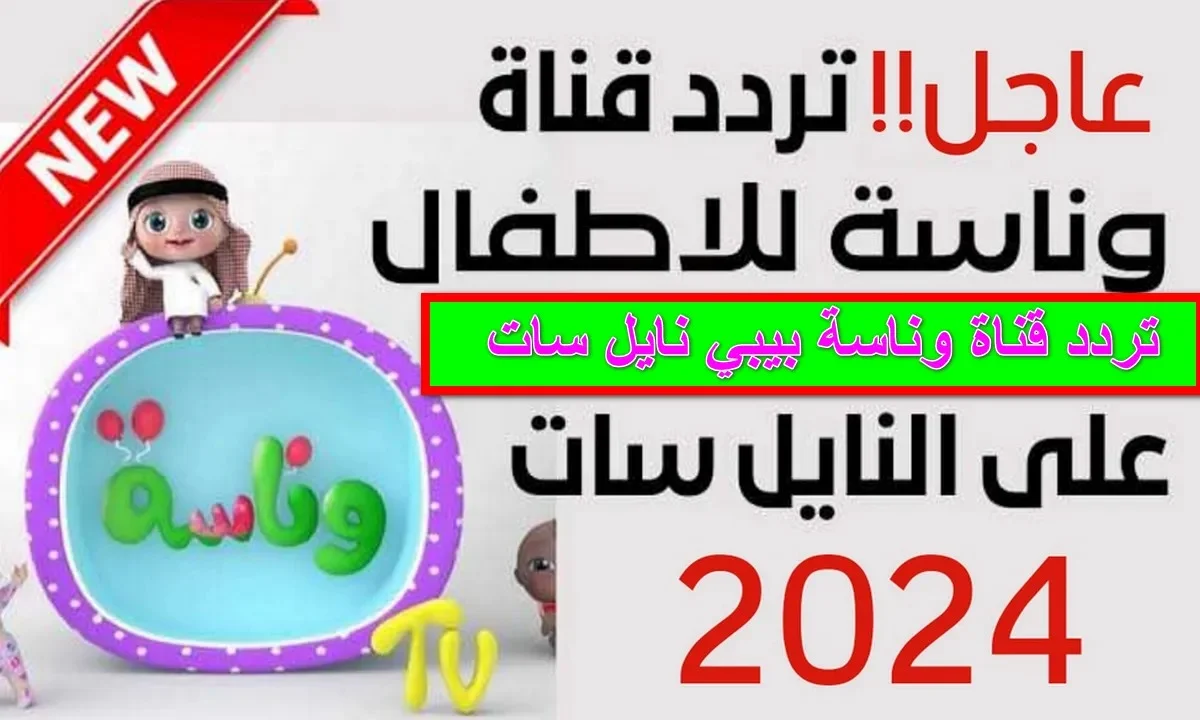 NEW

عاجل!! تردد قناة وناسة للاطفال

تردد قناة وناسة بيبي نايل سات

على النايل سات

2024

وناسة

TV